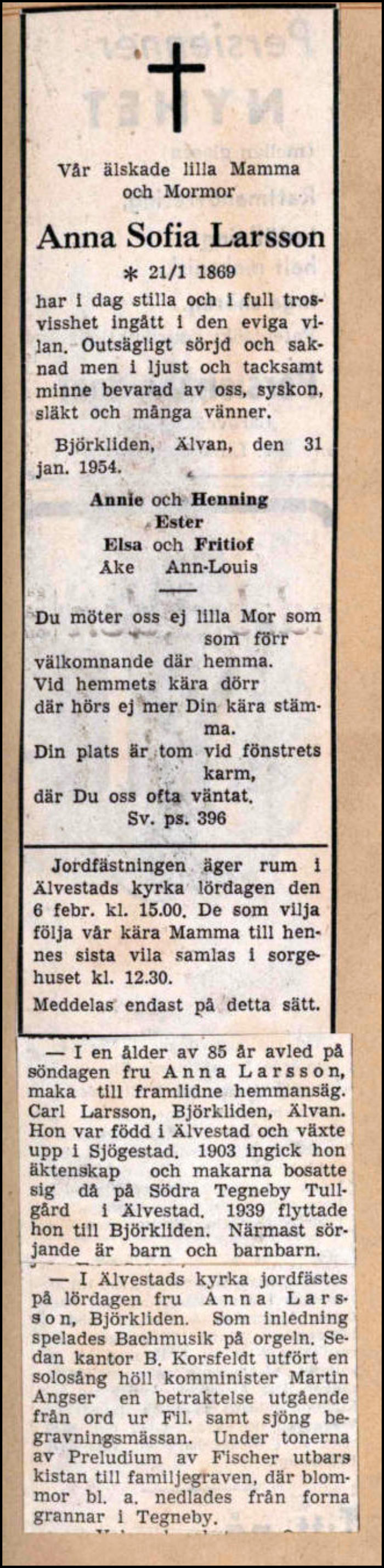 Vår älskade lilla Mamma och Mormor

Anna Sofia Larsson

* 21/1 1869

har i dag stilla och i full trosvisshet ingått i den eviga vilan. Outsägligt sörjd och saknad men i ljust och tacksamt minne bevarad av oss, syskon, släkt och många vänner.

Björkliden, Älvan, den 31 jan. 1954.

Annie och Henning
Ester
Elsa och Fritiof
Åke Ann-Louis

Du möter oss ej lilla Mor som som förr välkomnande där hemma.
Vid hemmets kära dörr där hörs ej mer Din kära stämma.
Din plats är tom vid fönstrets karm, där Du oss ofta väntat.
Sv. ps. 396

Jordfästningen äger rum i Älvestads kyrka lördagen den 6 febr. kl. 15.00. De som vilja följa vår kära Mamma till hennes sista vila samlas i sorgehuset kl. 12.30.
Meddelas endast på detta sätt.

— I en ålder av 85 år avled på söndagen fru Anna Larsson, maka till framlidne hemmansäg. Carl Larsson, Björkliden, Älvan. Hon var född i Älvestad och växte upp i Sjögestad. 1903 ingick hon äktenskap och makarna bosatte sig då på Södra Tegneby Tullgård i Älvestad. 1939 flyttade hon till Björkliden. Närmast sörjande är barn och barnbarn.

— I Älvestads kyrka jordfästes på lördagen fru Anna Larsson, Björkliden. Som inledning spelades Bachmusik på orgeln. Sedan kantor B. Korsfeldt utfört en solosång höll komminister Martin Angser en betraktelse utgående från ord ur Fil. samt sjöng begravningsmässan. Under tonerna av Preludium av Fischer utbars kistan till familjegraven, där blommor bl. a. nedlades från forna grannar i Tegneby.